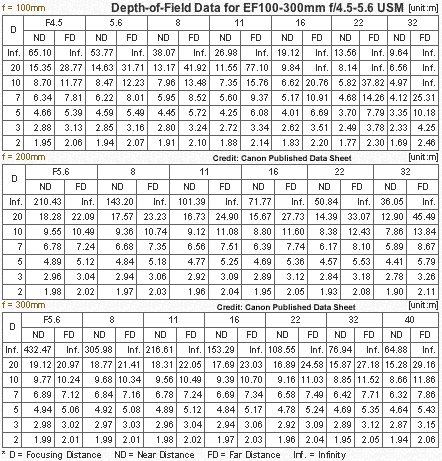 f = 100mm

Depth-of-Field Data for EF100-300mm f/4.5-5.6 USM [unit:m]

| D | F4.5 | | 5.6 | | 8 | | 11 | | 16 | | 22 | | 32 | |
|---|---|---|---|---|---|---|---|---|---|---|---|---|---|---|
| | ND | FD | ND | FD | ND | FD | ND | FD | ND | FD | ND | FD | ND | FD |
| Inf. | 65.10 | Inf. | 53.77 | Inf. | 38.07 | Inf. | 26.98 | Inf. | 19.12 | Inf. | 13.56 | Inf. | 9.64 | Inf. |
| 20 | 15.35 | 28.77 | 14.63 | 31.71 | 13.17 | 41.92 | 11.55 | 77.10 | 9.84 | Inf. | 8.14 | Inf. | 6.56 | Inf. |
| 10 | 8.70 | 11.77 | 8.47 | 12.23 | 7.96 | 13.48 | 7.35 | 15.76 | 6.62 | 20.76 | 5.82 | 37.82 | 4.97 | Inf. |
| 7 | 6.34 | 7.81 | 6.22 | 8.01 | 5.95 | 8.52 | 5.60 | 9.37 | 5.17 | 10.91 | 4.68 | 14.26 | 4.12 | 25.31 |
| 5 | 4.66 | 5.39 | 4.59 | 5.49 | 4.45 | 5.72 | 4.25 | 6.08 | 4.01 | 6.69 | 3.70 | 7.79 | 3.35 | 10.18 |
| 3 | 2.88 | 3.13 | 2.85 | 3.16 | 2.80 | 3.24 | 2.72 | 3.34 | 2.62 | 3.51 | 2.49 | 3.78 | 2.33 | 4.25 |
| 2 | 1.95 | 2.06 | 1.94 | 2.07 | 1.91 | 2.10 | 1.88 | 2.14 | 1.83 | 2.20 | 1.77 | 2.30 | 1.69 | 2.46 |

f = 200mm

Credit: Canon Published Data Sheet [unit:m]

| D | F5.6 | | 8 | | 11 | | 16 | | 22 | | 32 | |
|---|---|---|---|---|---|---|---|---|---|---|---|---|
| | ND | FD | ND | FD | ND | FD | ND | FD | ND | FD | ND | FD |
| Inf. | 210.43 | Inf. | 143.20 | Inf. | 101.39 | Inf. | 71.77 | Inf. | 50.84 | Inf. | 36.05 | Inf. |
| 20 | 18.28 | 22.09 | 17.57 | 23.23 | 16.73 | 24.90 | 15.67 | 27.73 | 14.39 | 33.07 | 12.90 | 45.49 |
| 10 | 9.55 | 10.49 | 9.36 | 10.74 | 9.12 | 11.08 | 8.80 | 11.60 | 8.38 | 12.43 | 7.86 | 13.84 |
| 7 | 6.78 | 7.24 | 6.68 | 7.35 | 6.56 | 7.51 | 6.39 | 7.74 | 6.17 | 8.10 | 5.89 | 8.67 |
| 5 | 4.89 | 5.12 | 4.84 | 5.18 | 4.77 | 5.25 | 4.69 | 5.36 | 4.57 | 5.53 | 4.41 | 5.79 |
| 3 | 2.96 | 3.04 | 2.94 | 3.06 | 2.92 | 3.09 | 2.89 | 3.12 | 2.84 | 3.18 | 2.78 | 3.26 |
| 2 | 1.98 | 2.02 | 1.97 | 2.03 | 1.96 | 2.04 | 1.95 | 2.05 | 1.93 | 2.08 | 1.90 | 2.11 |

f = 300mm

Credit: Canon Published Data Sheet [unit:m]

| D | F5.6 | | 8 | | 11 | | 16 | | 22 | | 32 | | 40 | |
|---|---|---|---|---|---|---|---|---|---|---|---|---|---|---|
| | ND | FD | ND | FD | ND | FD | ND | FD | ND | FD | ND | FD | ND | FD |
| Inf. | 432.47 | Inf. | 305.98 | Inf. | 216.61 | Inf. | 153.29 | Inf. | 108.55 | Inf. | 76.94 | Inf. | 64.88 | Inf. |
| 20 | 19.12 | 20.97 | 18.77 | 21.41 | 18.31 | 22.05 | 17.69 | 23.03 | 16.89 | 24.58 | 15.87 | 27.18 | 15.28 | 29.16 |
| 10 | 9.77 | 10.24 | 9.68 | 10.34 | 9.56 | 10.49 | 9.39 | 10.70 | 9.16 | 11.03 | 8.85 | 11.52 | 8.66 | 11.86 |
| 7 | 6.89 | 7.12 | 6.84 | 7.16 | 6.78 | 7.24 | 6.69 | 7.34 | 6.58 | 7.49 | 6.42 | 7.71 | 6.32 | 7.86 |
| 5 | 4.94 | 5.06 | 4.92 | 5.08 | 4.89 | 5.12 | 4.84 | 5.17 | 4.78 | 5.24 | 4.69 | 5.35 | 4.64 | 5.43 |
| 3 | 2.98 | 3.02 | 2.97 | 3.03 | 2.96 | 3.04 | 2.94 | 3.06 | 2.92 | 3.09 | 2.89 | 3.12 | 2.87 | 3.15 |
| 2 | 1.99 | 2.01 | 1.99 | 2.01 | 1.98 | 2.02 | 1.97 | 2.03 | 1.96 | 2.04 | 1.95 | 2.05 | 1.94 | 2.06 |

* D = Focusing Distance ND = Near Distance FD = Far Distance Inf. = Infinity